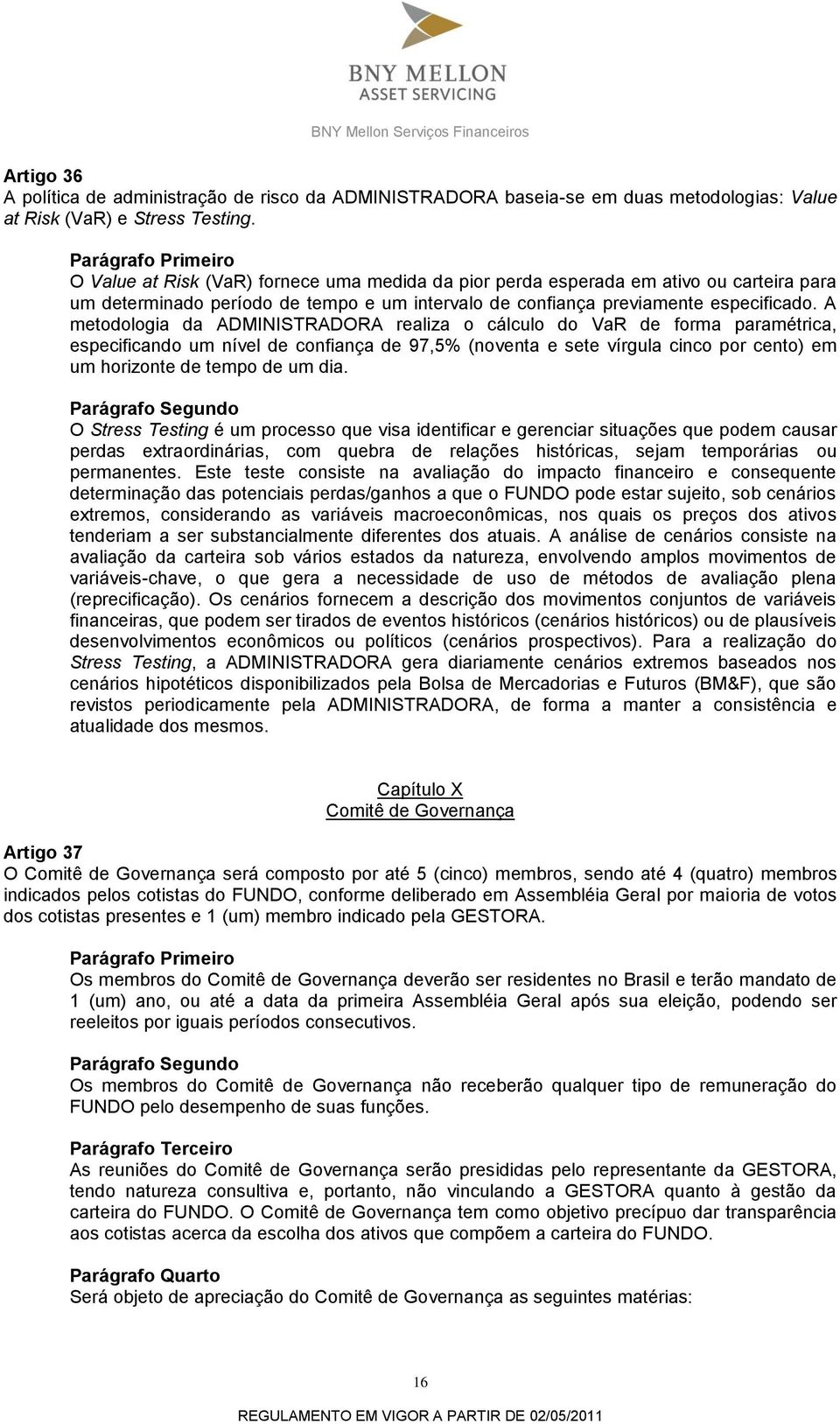 BNY MELLON
ASSET SERVICING

BNY Mellon Serviços Financeiros

Artigo 36
A política de administração de risco da ADMINISTRADORA baseia-se em duas metodologias: Value at Risk (VaR) e Stress Testing.

Parágrafo Primeiro
O Value at Risk (VaR) fornece uma medida da pior perda esperada em ativo ou carteira para um determinado período de tempo e um intervalo de confiança previamente especificado. A metodologia da ADMINISTRADORA realiza o cálculo do VaR de forma paramétrica, especificando um nível de confiança de 97,5% (noventa e sete vírgula cinco por cento) em um horizonte de tempo de um dia.

Parágrafo Segundo
O Stress Testing é um processo que visa identificar e gerenciar situações que podem causar perdas extraordinárias, com quebra de relações históricas, sejam temporárias ou permanentes. Este teste consiste na avaliação do impacto financeiro e consequente determinação das potenciais perdas/ganhos a que o FUNDO pode estar sujeito, sob cenários extremos, considerando as variáveis macroeconômicas, nos quais os preços dos ativos tenderiam a ser substancialmente diferentes dos atuais. A análise de cenários consiste na avaliação da carteira sob vários estados da natureza, envolvendo amplos movimentos de variáveis-chave, o que gera a necessidade de uso de métodos de avaliação plena (reprecificação). Os cenários fornecem a descrição dos movimentos conjuntos de variáveis financeiras, que podem ser tirados de eventos históricos (cenários históricos) ou de plausíveis desenvolvimentos econômicos ou políticos (cenários prospectivos). Para a realização do Stress Testing, a ADMINISTRADORA gera diariamente cenários extremos baseados nos cenários hipotéticos disponibilizados pela Bolsa de Mercadorias e Futuros (BM&F), que são revistos periodicamente pela ADMINISTRADORA, de forma a manter a consistência e atualidade dos mesmos.

Capítulo X
Comitê de Governança

Artigo 37
O Comitê de Governança será composto por até 5 (cinco) membros, sendo até 4 (quatro) membros indicados pelos cotistas do FUNDO, conforme deliberado em Assembléia Geral por maioria de votos dos cotistas presentes e 1 (um) membro indicado pela GESTORA.

Parágrafo Primeiro
Os membros do Comitê de Governança deverão ser residentes no Brasil e terão mandato de 1 (um) ano, ou até a data da primeira Assembléia Geral após sua eleição, podendo ser reeleitos por iguais períodos consecutivos.

Parágrafo Segundo
Os membros do Comitê de Governança não receberão qualquer tipo de remuneração do FUNDO pelo desempenho de suas funções.

Parágrafo Terceiro
As reuniões do Comitê de Governança serão presididas pelo representante da GESTORA, tendo natureza consultiva e, portanto, não vinculando a GESTORA quanto à gestão da carteira do FUNDO. O Comitê de Governança tem como objetivo precípuo dar transparência aos cotistas acerca da escolha dos ativos que compõem a carteira do FUNDO.

Parágrafo Quarto
Será objeto de apreciação do Comitê de Governança as seguintes matérias:

16

REGULAMENTO EM VIGOR A PARTIR DE 02/05/2011